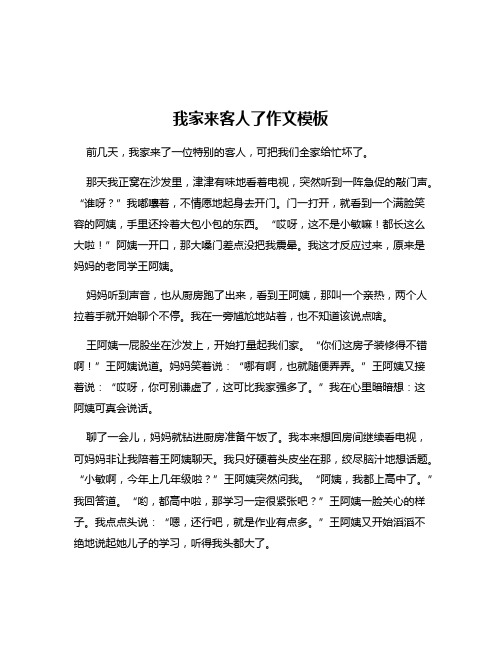 我家来客人了作文模板

前几天，我家来了一位特别的客人，可把我们全家给忙坏了。

那天我正窝在沙发里，津津有味地看着电视，突然听到一阵急促的敲门声。“谁呀？”我嘟囔着，不情愿地起身去开门。门一打开，就看到一个满脸笑容的阿姨，手里还拎着大包小包的东西。“哎呀，这不是小敏嘛！都长这么大啦！”阿姨一开口，那大嗓门差点没把我震晕。我这才反应过来，原来是妈妈的老同学王阿姨。

妈妈听到声音，也从厨房跑了出来，看到王阿姨，那叫一个亲热，两个人拉着手就开始聊个不停。我在一旁尴尬地站着，也不知道该说点啥。

王阿姨一屁股坐在沙发上，开始打量起我们家。“你们这房子装修得不错啊！”王阿姨说道。妈妈笑着说：“哪有啊，也就随便弄弄。”王阿姨又接着说：“哎呀，你可别谦虚了，这可比我家强多了。”我在心里暗暗想：这阿姨可真会说话。

聊了一会儿，妈妈就钻进厨房准备午饭了。我本来想回房间继续看电视，可妈妈非让我陪着王阿姨聊天。我只好硬着头皮坐在那，绞尽脑汁地想话题。“小敏啊，今年上几年级啦？”王阿姨突然问我。“阿姨，我都上高中了。”我回答道。“哟，都高中啦，那学习一定很紧张吧？”王阿姨一脸关心的样子。我点点头说：“嗯，还行吧，就是作业有点多。”王阿姨又开始滔滔不绝地说起她儿子的学习，听得我头都大了。